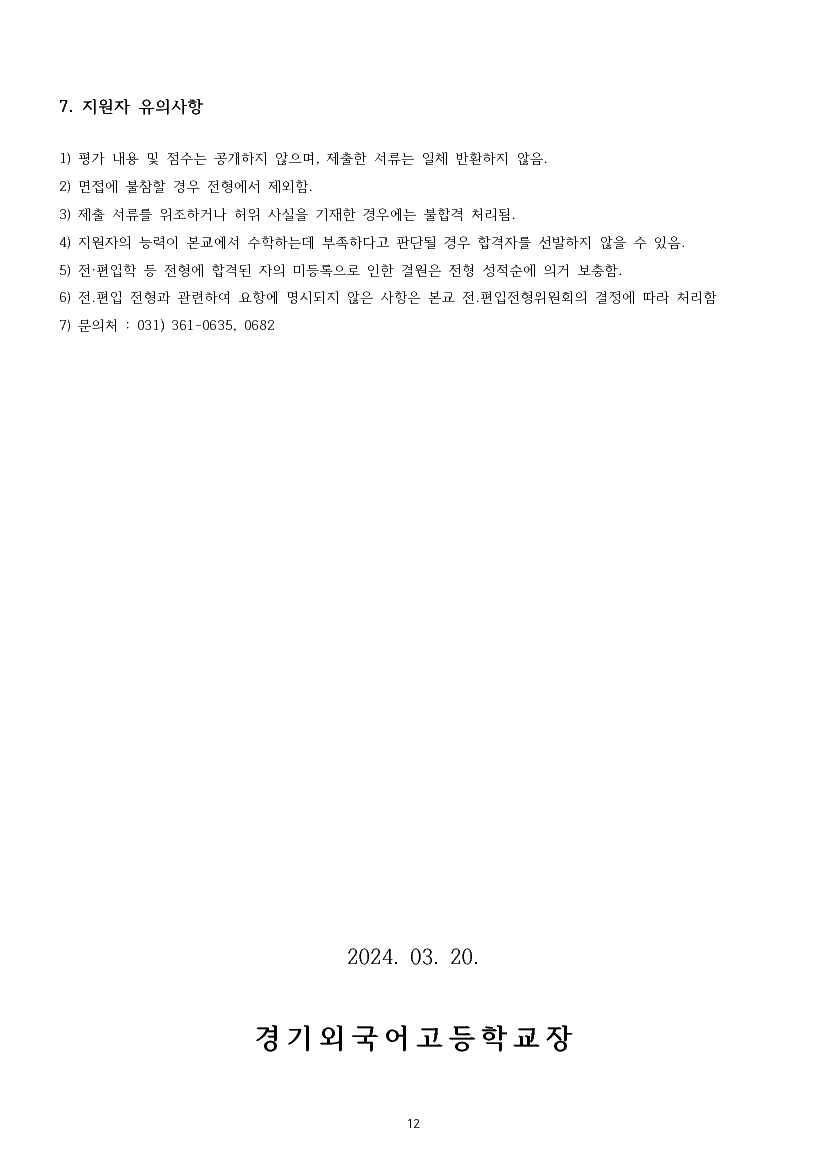 7. 지원자 유의사항

1) 평가 내용 및 점수는 공개하지 않으며, 제출한 서류는 일체 반환하지 않음.

2) 면접에 불참할 경우 전형에서 제외함.

3) 제출 서류를 위조하거나 허위 사실을 기재한 경우에는 불합격 처리됨.

4) 지원자의 능력이 본교에서 수학하는데 부족하다고 판단될 경우 합격자를 선발하지 않을 수 있음.

5) 전·편입학 등 전형에 합격된 자의 미등록으로 인한 결원은 전형 성적순에 의거 보충함.

6) 전.편입 전형과 관련하여 요항에 명시되지 않은 사항은 본교 전.편입전형위원회의 결정에 따라 처리함

7) 문의처 : 031) 361-0635, 0682

2024. 03. 20.

경기외국어고등학교장

12